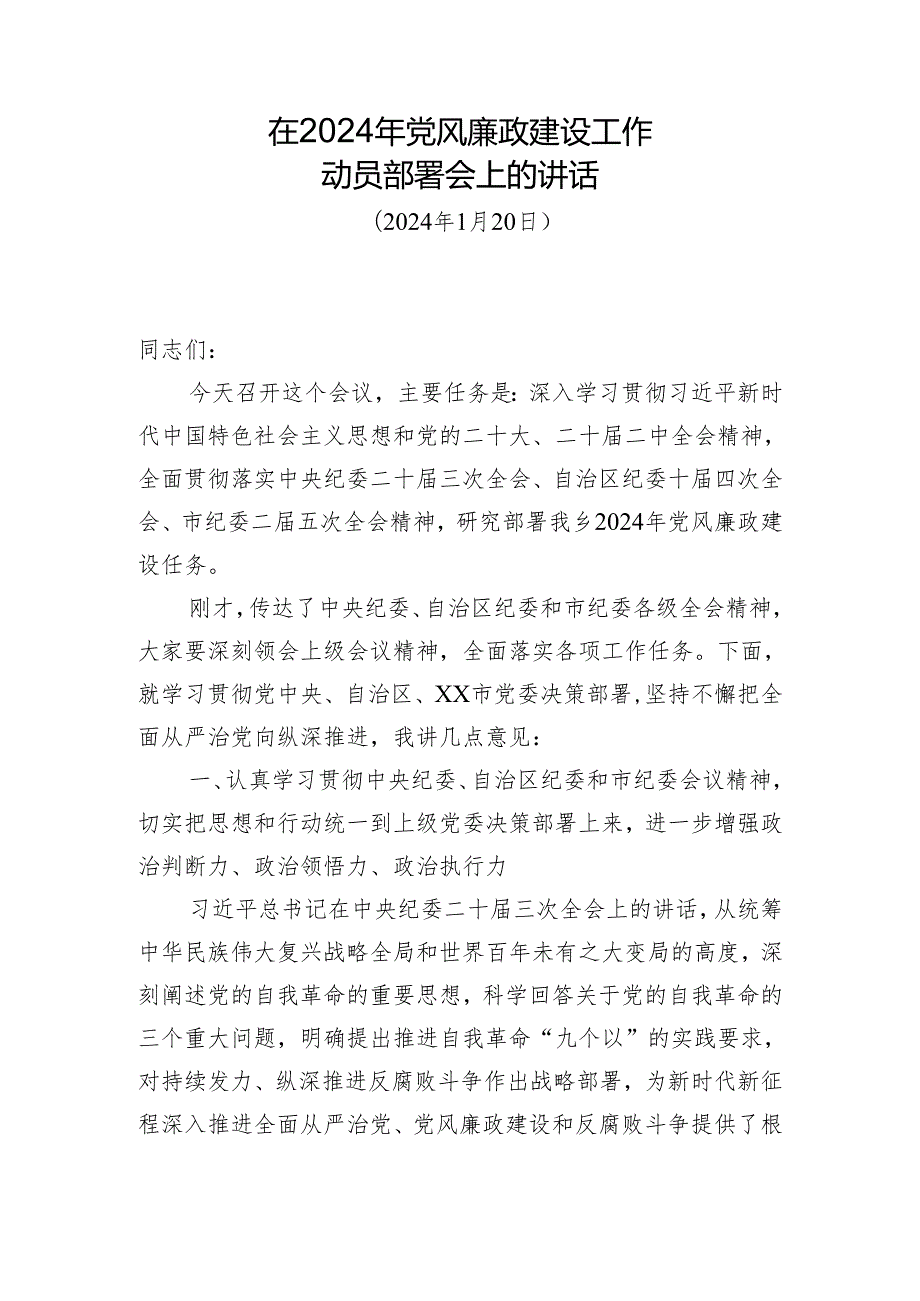 在2024年党风廉政建设工作
动员部署会上的讲话

（2024年1月20日）

同志们：

今天召开这个会议，主要任务是：深入学习贯彻习近平新时代中国特色社会主义思想和党的二十大、二十届二中全会精神，全面贯彻落实中央纪委二十届三次全会、自治区纪委十届四次全会、市纪委二届五次全会精神，研究部署我乡2024年党风廉政建设任务。

刚才，传达了中央纪委、自治区纪委和市纪委各级全会精神，大家要深刻领会上级会议精神，全面落实各项工作任务。下面，就学习贯彻党中央、自治区、XX市党委决策部署，坚持不懈把全面从严治党向纵深推进，我讲几点意见：

一、认真学习贯彻中央纪委、自治区纪委和市纪委会议精神，切实把思想和行动统一到上级党委决策部署上来，进一步增强政治判断力、政治领悟力、政治执行力

习近平总书记在中央纪委二十届三次全会上的讲话，从统筹中华民族伟大复兴战略全局和世界百年未有之大变局的高度，深刻阐述党的自我革命的重要思想，科学回答关于党的自我革命的三个重大问题，明确提出推进自我革命“九个以”的实践要求，对持续发力、纵深推进反腐败斗争作出战略部署，为新时代新征程深入推进全面从严治党、党风廉政建设和反腐败斗争提供了根